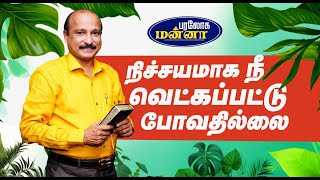 பரலோக மன்னா

நிச்சயமாக நீ வெட்கப்பட்டு போவதில்லை